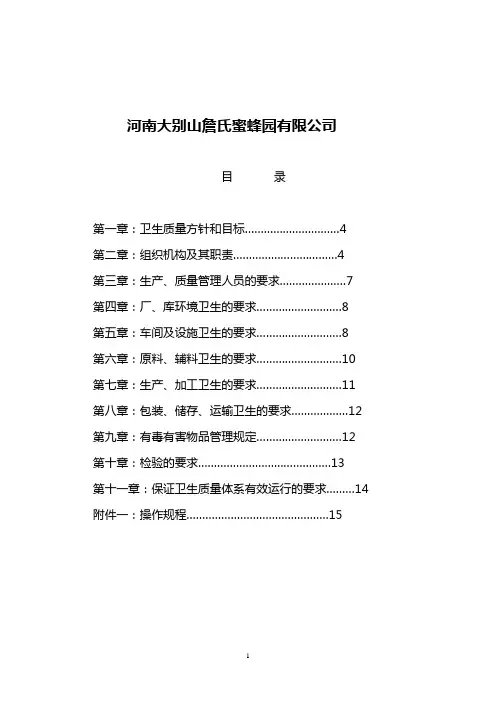 河南大别山詹氏蜜蜂园有限公司

目　　录

第一章：卫生质量方针和目标..............................4

第二章：组织机构及其职责................................4

第三章：生产、质量管理人员的要求.....................7

第四章：厂、库环境卫生的要求...........................8

第五章：车间及设施卫生的要求...........................8

第六章：原料、辅料卫生的要求...........................10

第七章：生产、加工卫生的要求...........................11

第八章：包装、储存、运输卫生的要求..................12

第九章：有毒有害物品管理规定...........................12

第十章：检验的要求..........................................13

第十一章：保证卫生质量体系有效运行的要求.........14

附件一：操作规程.............................................15

1